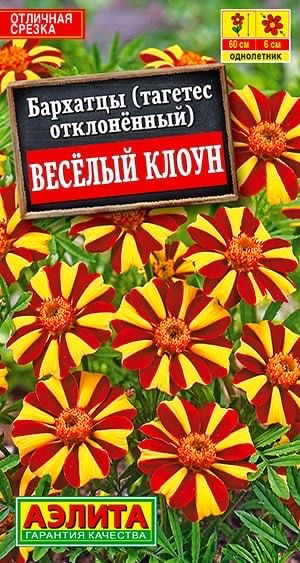 ОТЛИЧНАЯ СРЕЗКА

60 см 6 см
однолетник

Бархатцы (тагетес отклонённый)

ВЕСЁЛЫЙ КЛОУН

АЭЛИТА
ГАРАНТИЯ КАЧЕСТВА